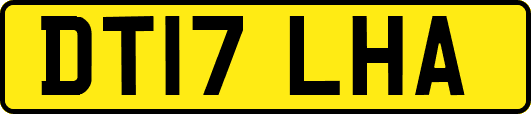 DT17 LHA